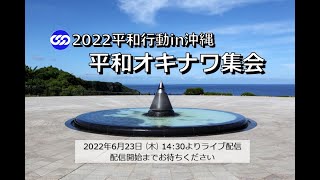 2022平和行動in沖縄
平和オキナワ集会

2022年6月23日（木）14:30よりライブ配信
配信開始までお待ちください